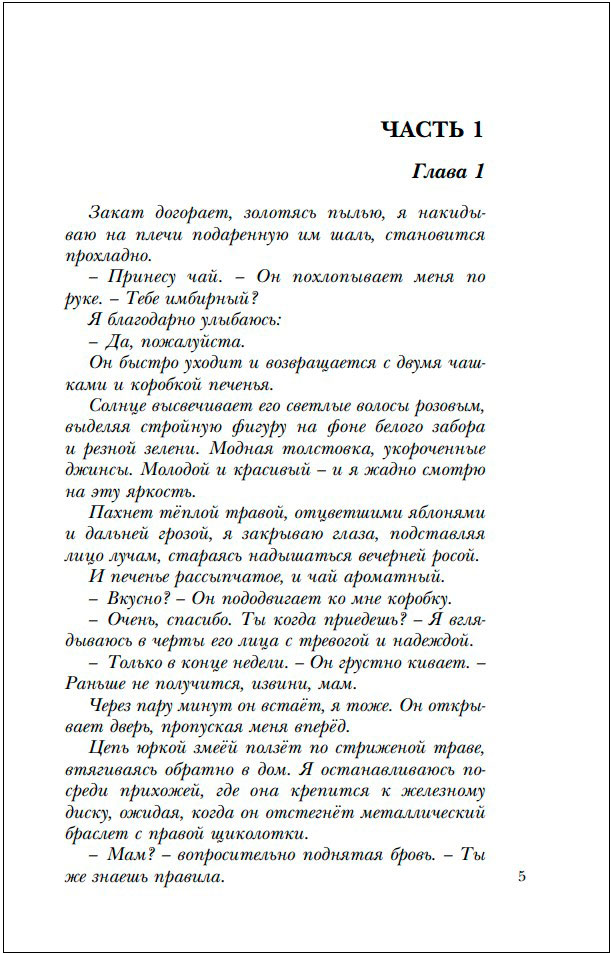 ЧАСТЬ 1

Глава 1

Закат догорает, золотясь пылью, я накидываю на плечи подаренную им шаль, становится прохладно.

– Принесу чай. – Он похлопывает меня по руке. – Тебе имбирный?

Я благодарно улыбаюсь:

– Да, пожалуйста.

Он быстро уходит и возвращается с двумя чашками и коробкой печенья.

Солнце высвечивает его светлые волосы розовым, выделяя стройную фигуру на фоне белого забора и резной зелени. Модная толстовка, укороченные джинсы. Молодой и красивый – и я жадно смотрю на эту яркость.

Пахнет тёплой травой, отцветшими яблонями и дальней грозой, я закрываю глаза, подставляя лицо лучам, стараясь надышаться вечерней росой.

И печенье рассыпчатое, и чай ароматный.

– Вкусно? – Он пододвигает ко мне коробку.

– Очень, спасибо. Ты когда приедешь? – Я вглядываюсь в черты его лица с тревогой и надеждой.

– Только в конце недели. – Он грустно кивает. – Раньше не получится, извини, мам.

Через пару минут он встаёт, я тоже. Он открывает дверь, пропуская меня вперёд.

Цепь юркой змеёй ползёт по стриженой траве, втягиваясь обратно в дом. Я останавливаюсь посреди прихожей, где она крепится к железному диску, ожидая, когда он отстегнёт металлический браслет с правой щиколотки.

– Мам? – вопросительно поднятая бровь. – Ты же знаешь правила.

5